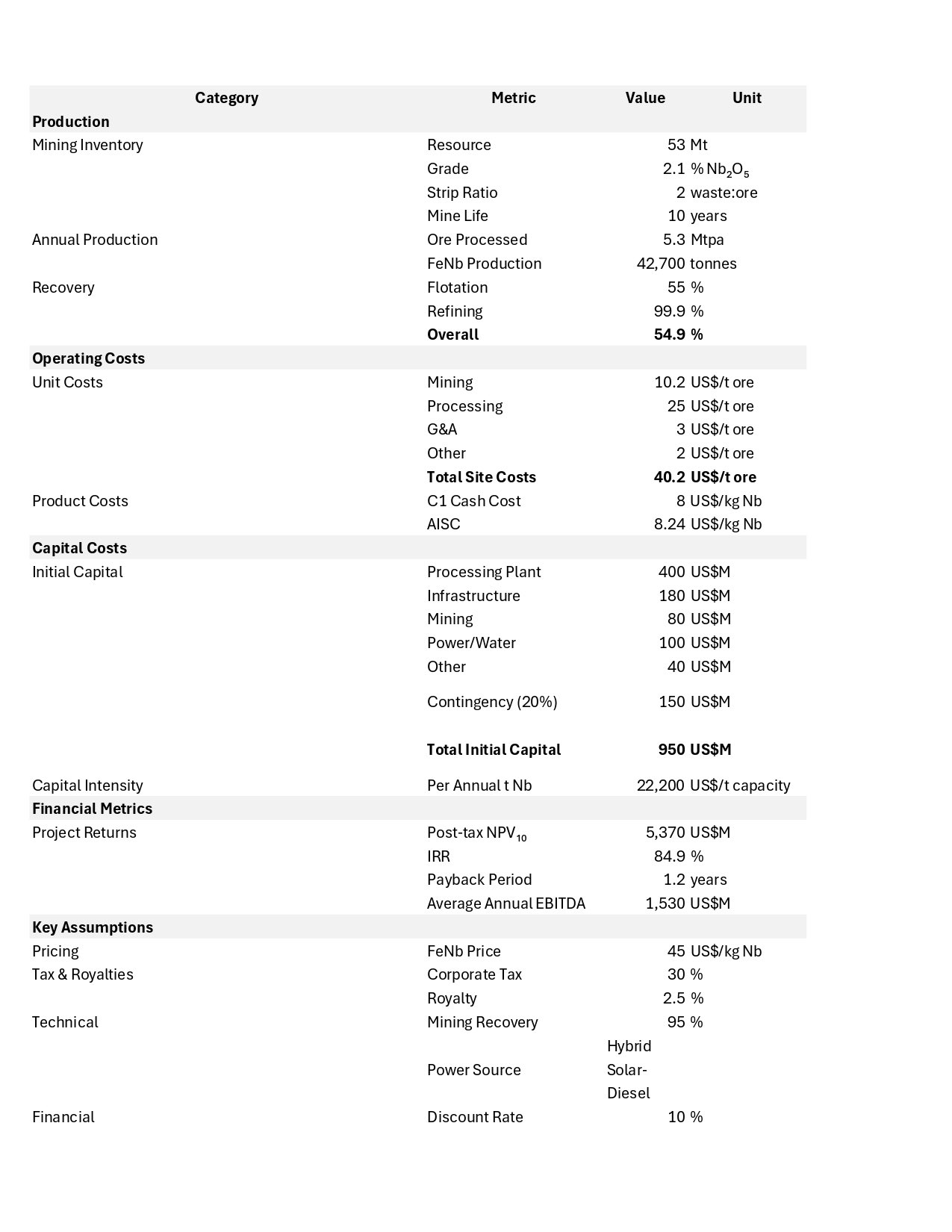 | Category | Metric | Value | Unit |
|---|---|---|---|
| **Production** | | | |
| Mining Inventory | Resource | 53 | Mt |
| | Grade | 2.1 | % $Nb_2O_5$ |
| | Strip Ratio | 2 | waste:ore |
| | Mine Life | 10 | years |
| Annual Production | Ore Processed | 5.3 | Mtpa |
| | FeNb Production | 42,700 | tonnes |
| Recovery | Flotation | 55 | % |
| | Refining | 99.9 | % |
| | **Overall** | **54.9** | **%** |
| **Operating Costs** | | | |
| Unit Costs | Mining | 10.2 | US$/t ore |
| | Processing | 25 | US$/t ore |
| | G&A | 3 | US$/t ore |
| | Other | 2 | US$/t ore |
| | **Total Site Costs** | **40.2** | **US$/t ore** |
| Product Costs | C1 Cash Cost | 8 | US$/kg Nb |
| | AISC | 8.24 | US$/kg Nb |
| **Capital Costs** | | | |
| Initial Capital | Processing Plant | 400 | US$M |
| | Infrastructure | 180 | US$M |
| | Mining | 80 | US$M |
| | Power/Water | 100 | US$M |
| | Other | 40 | US$M |
| | Contingency (20%) | 150 | US$M |
| | **Total Initial Capital** | **950** | **US$M** |
| Capital Intensity | Per Annual t Nb | 22,200 | US$/t capacity |
| **Financial Metrics** | | | |
| Project Returns | Post-tax $NPV_{10}$ | 5,370 | US$M |
| | IRR | 84.9 | % |
| | Payback Period | 1.2 | years |
| | Average Annual EBITDA | 1,530 | US$M |
| **Key Assumptions** | | | |
| Pricing | FeNb Price | 45 | US$/kg Nb |
| Tax & Royalties | Corporate Tax | 30 | % |
| | Royalty | 2.5 | % |
| Technical | Mining Recovery | 95 | % |
| | Power Source | Hybrid Solar-Diesel | |
| Financial | Discount Rate | 10 | % |